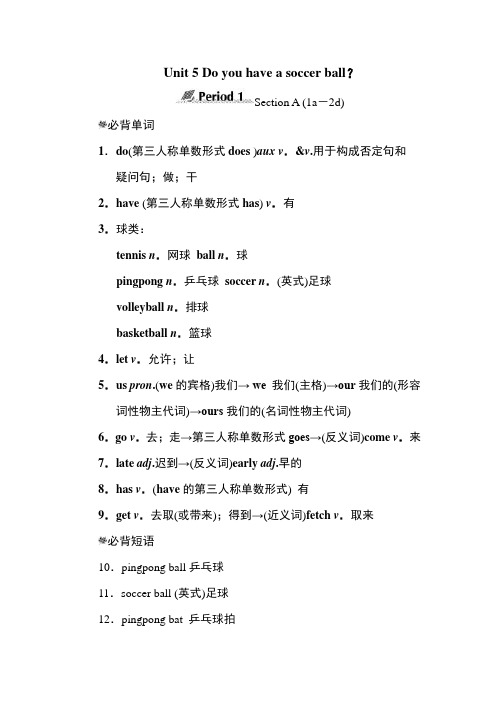 Unit 5 Do you have a soccer ball？

Period 1 Section A (1a－2d)

必背单词

1．do(第三人称单数形式 does )aux v．&v.用于构成否定句和疑问句；做；干

2．have (第三人称单数形式 has) v．有

3．球类：

tennis n．网球 ball n．球

pingpong n．乒乓球 soccer n．(英式)足球

volleyball n．排球

basketball n．篮球

4．let v．允许；让

5．us pron.(we 的宾格)我们→ we 我们(主格)→our 我们的(形容词性物主代词)→ours 我们的(名词性物主代词)

6．go v．去；走→第三人称单数形式 goes→(反义词)come v．来

7．late adj.迟到→(反义词)early adj.早的

8．has v．(have 的第三人称单数形式) 有

9．get v．去取(或带来)；得到→(近义词)fetch v．取来

必背短语

10．pingpong ball 乒乓球

11．soccer ball (英式)足球

12．pingpong bat 乒乓球拍